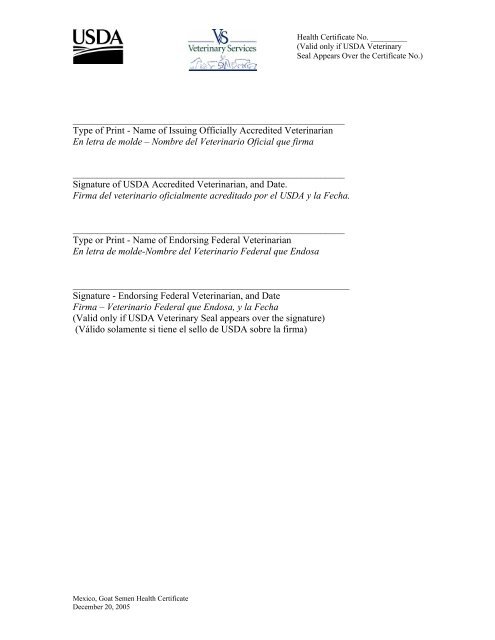 USDA

VS
Veterinary Services

Health Certificate No. ________
(Valid only if USDA Veterinary Seal Appears Over the Certificate No.)

Type of Print - Name of Issuing Officially Accredited Veterinarian
En letra de molde – Nombre del Veterinario Oficial que firma

Signature of USDA Accredited Veterinarian, and Date.
Firma del veterinario oficialmente acreditado por el USDA y la Fecha.

Type or Print - Name of Endorsing Federal Veterinarian
En letra de molde-Nombre del Veterinario Federal que Endosa

Signature - Endorsing Federal Veterinarian, and Date
Firma – Veterinario Federal que Endosa, y la Fecha
(Valid only if USDA Veterinary Seal appears over the signature)
(Válido solamente si tiene el sello de USDA sobre la firma)

Mexico, Goat Semen Health Certificate
December 20, 2005